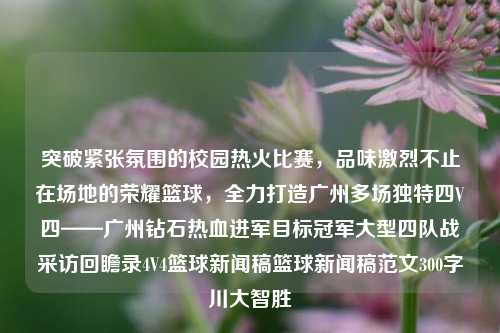 突破紧张氛围的校园热火比赛，品味激烈不止在场地的荣耀篮球，全力打造广州多场独特四V四——广州钻石热血进军目标冠军大型四队战采访回瞻录4V4篮球新闻稿篮球新闻稿范文300字川大智胜